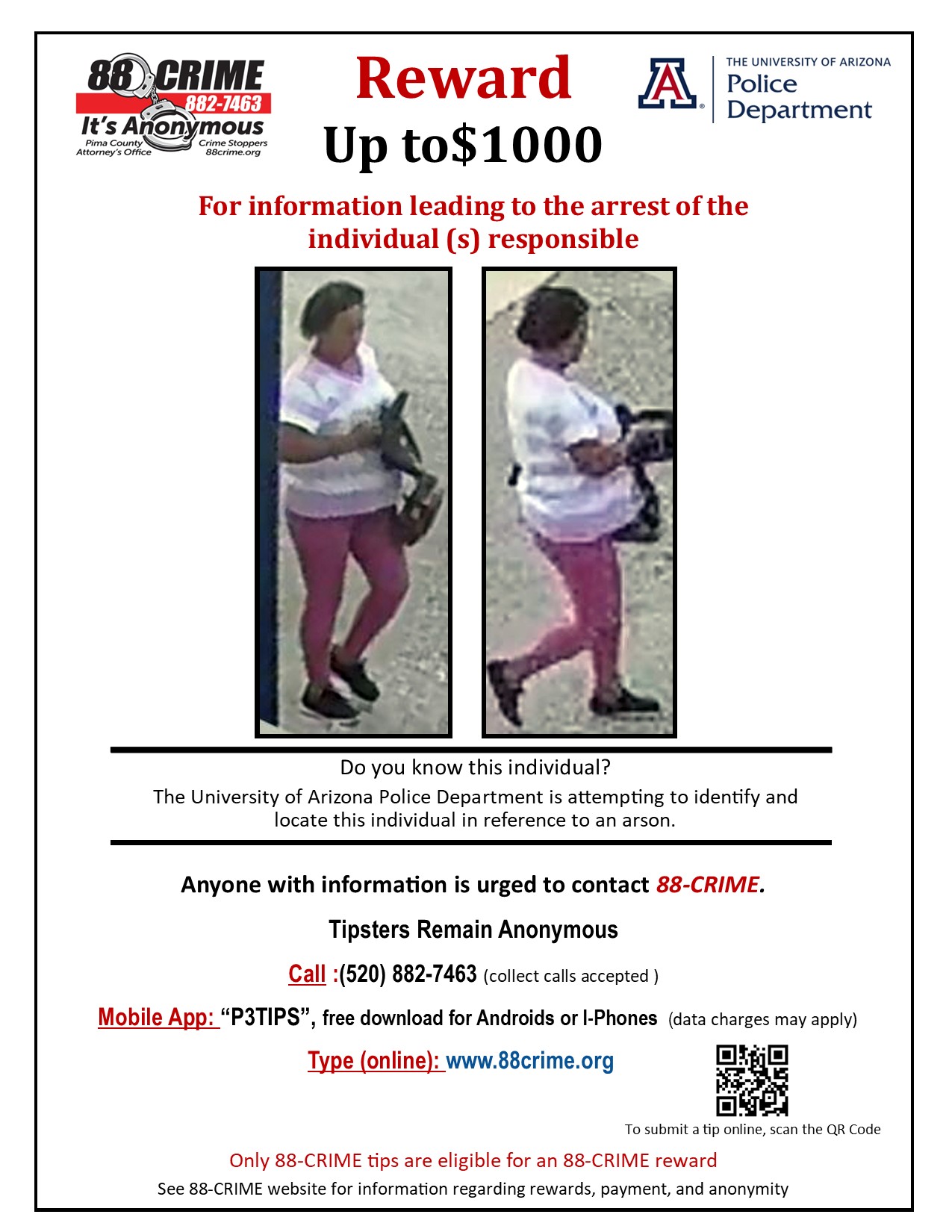 88 CRIME
882-7463
It's Anonymous
Pima County Attorney's Office
Crime Stoppers 88crime.org

Reward
Up to$1000

THE UNIVERSITY OF ARIZONA
Police Department

For information leading to the arrest of the individual (s) responsible

Do you know this individual?

The University of Arizona Police Department is attempting to identify and locate this individual in reference to an arson.

Anyone with information is urged to contact 88-CRIME.

Tipsters Remain Anonymous

Call :(520) 882-7463 (collect calls accepted )

Mobile App: "P3TIPS", free download for Androids or I-Phones (data charges may apply)

Type (online): www.88crime.org

To submit a tip online, scan the QR Code

Only 88-CRIME tips are eligible for an 88-CRIME reward

See 88-CRIME website for information regarding rewards, payment, and anonymity